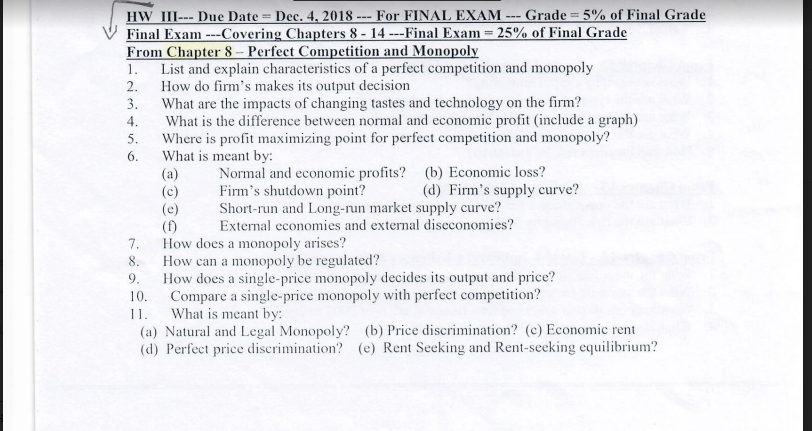 HW III--- Due Date = Dec. 4, 2018 --- For FINAL EXAM --- Grade = 5% of Final Grade
Final Exam ---Covering Chapters 8 - 14 ---Final Exam = 25% of Final Grade
From Chapter 8 – Perfect Competition and Monopoly

1. List and explain characteristics of a perfect competition and monopoly
2. How do firm's makes its output decision
3. What are the impacts of changing tastes and technology on the firm?
4. What is the difference between normal and economic profit (include a graph)
5. Where is profit maximizing point for perfect competition and monopoly?
6. What is meant by:
(a) Normal and economic profits? (b) Economic loss?
(c) Firm's shutdown point? (d) Firm's supply curve?
(e) Short-run and Long-run market supply curve?
(f) External economies and external diseconomies?
7. How does a monopoly arises?
8. How can a monopoly be regulated?
9. How does a single-price monopoly decides its output and price?
10. Compare a single-price monopoly with perfect competition?
11. What is meant by:
(a) Natural and Legal Monopoly? (b) Price discrimination? (c) Economic rent
(d) Perfect price discrimination? (e) Rent Seeking and Rent-seeking equilibrium?